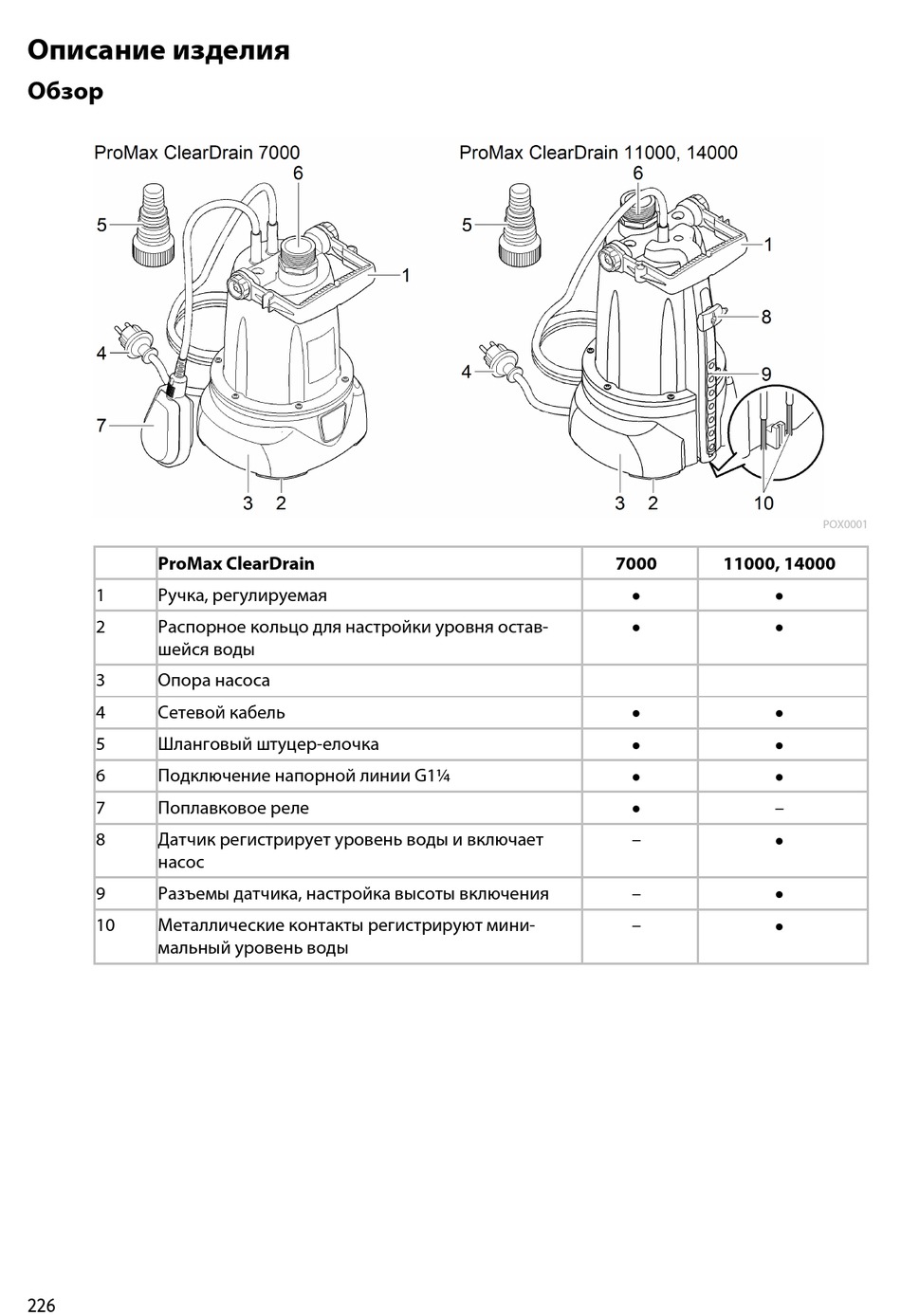 Описание изделия

Обзор

ProMax ClearDrain 7000

6

5

1

4

7

3 2

ProMax ClearDrain 11000, 14000

6

5

1

8

4

9

3 2

10

POX0001

| | ProMax ClearDrain | 7000 | 11000, 14000 |
|---|---|---|---|
| 1 | Ручка, регулируемая | ● | ● |
| 2 | Распорное кольцо для настройки уровня оставшейся воды | ● | ● |
| 3 | Опора насоса | | |
| 4 | Сетевой кабель | ● | ● |
| 5 | Шланговый штуцер-елочка | ● | ● |
| 6 | Подключение напорной линии G1¼ | ● | ● |
| 7 | Поплавковое реле | ● | – |
| 8 | Датчик регистрирует уровень воды и включает насос | – | ● |
| 9 | Разъемы датчика, настройка высоты включения | – | ● |
| 10 | Металлические контакты регистрируют минимальный уровень воды | – | ● |

226